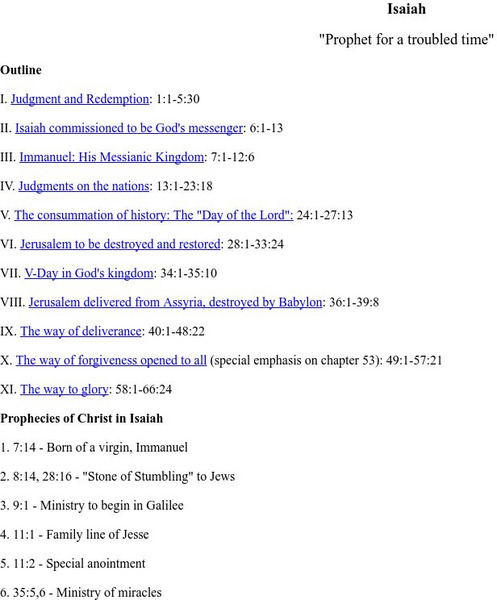 Isaiah

"Prophet for a troubled time"

Outline

I. Judgment and Redemption: 1:1-5:30

II. Isaiah commissioned to be God's messenger: 6:1-13

III. Immanuel: His Messianic Kingdom: 7:1-12:6

IV. Judgments on the nations: 13:1-23:18

V. The consummation of history: The "Day of the Lord": 24:1-27:13

VI. Jerusalem to be destroyed and restored: 28:1-33:24

VII. V-Day in God's kingdom: 34:1-35:10

VIII. Jerusalem delivered from Assyria, destroyed by Babylon: 36:1-39:8

IX. The way of deliverance: 40:1-48:22

X. The way of forgiveness opened to all (special emphasis on chapter 53): 49:1-57:21

XI. The way to glory: 58:1-66:24

Prophecies of Christ in Isaiah

1. 7:14 - Born of a virgin, Immanuel

2. 8:14, 28:16 - "Stone of Stumbling" to Jews

3. 9:1 - Ministry to begin in Galilee

4. 11:1 - Family line of Jesse

5. 11:2 - Special anointment

6. 35:5,6 - Ministry of miracles